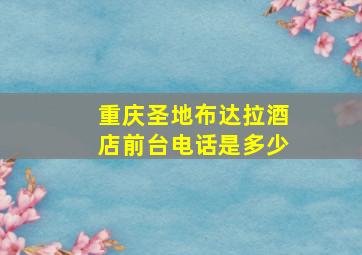 重庆圣地布达拉酒店前台电话是多少